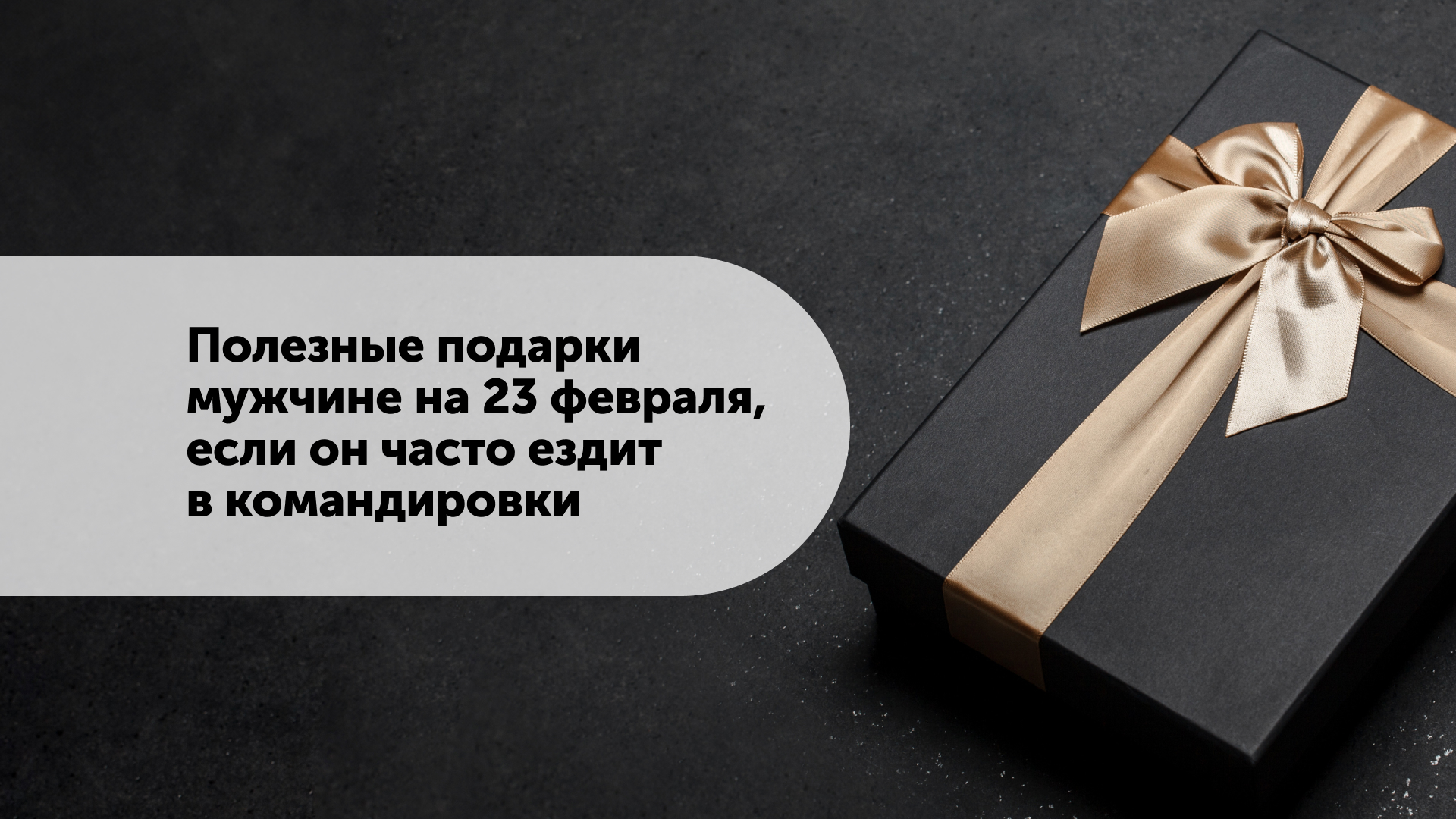 Полезные подарки мужчине на 23 февраля, если он часто ездит в командировки